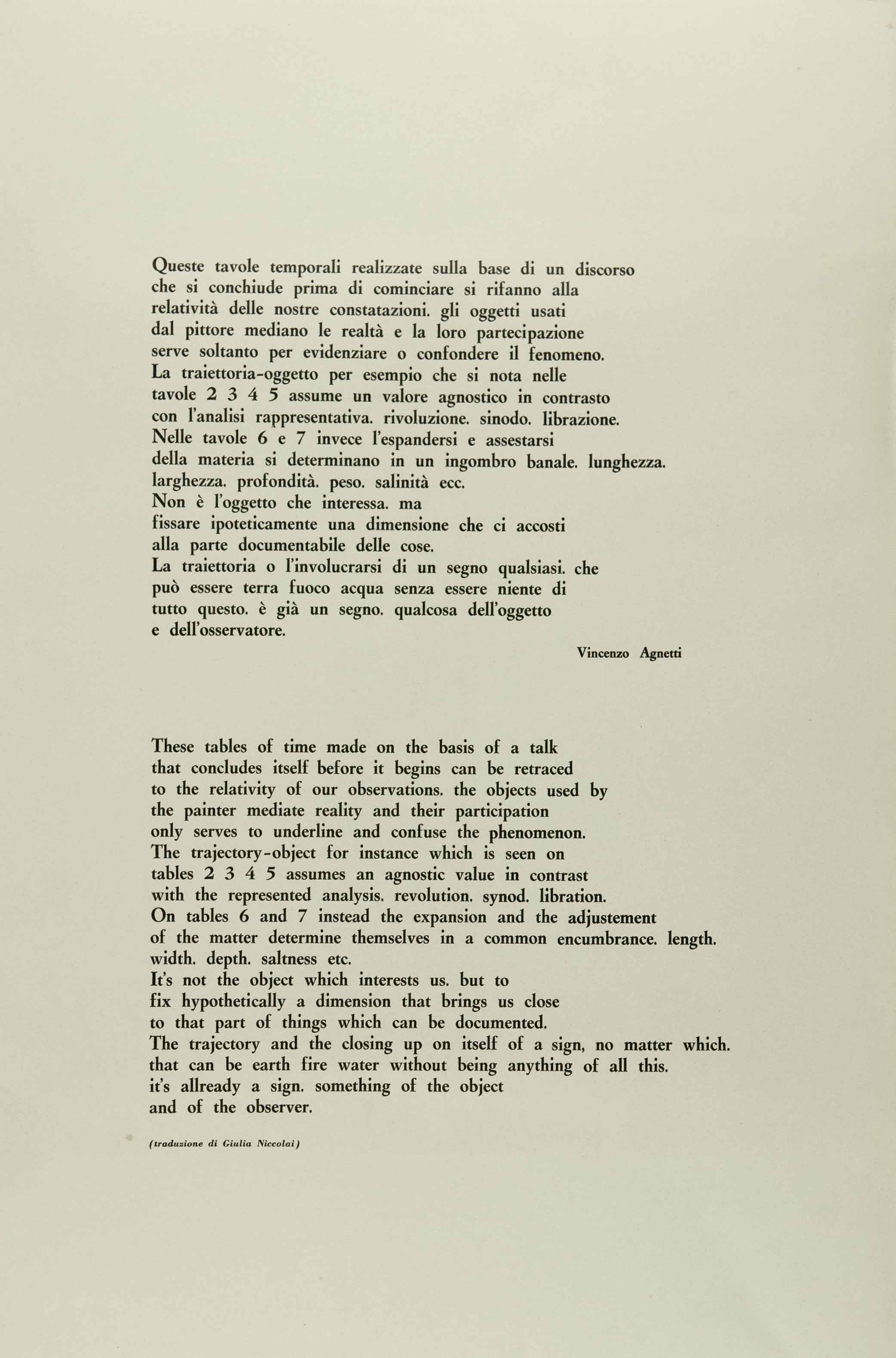 Queste tavole temporali realizzate sulla base di un discorso che si conchiude prima di cominciare si rifanno alla relatività delle nostre constatazioni. gli oggetti usati dal pittore mediano le realtà e la loro partecipazione serve soltanto per evidenziare o confondere il fenomeno.
La traiettoria-oggetto per esempio che si nota nelle tavole 2 3 4 5 assume un valore agnostico in contrasto con l'analisi rappresentativa. rivoluzione. sinodo. librazione.
Nelle tavole 6 e 7 invece l'espandersi e assestarsi della materia si determinano in un ingombro banale. lunghezza. larghezza. profondità. peso. salinità ecc.
Non è l'oggetto che interessa. ma fissare ipoteticamente una dimensione che ci accosti alla parte documentabile delle cose.
La traiettoria o l'involucrarsi di un segno qualsiasi. che può essere terra fuoco acqua senza essere niente di tutto questo. è già un segno. qualcosa dell'oggetto e dell'osservatore.

Vincenzo Agnetti

These tables of time made on the basis of a talk that concludes itself before it begins can be retraced to the relativity of our observations. the objects used by the painter mediate reality and their participation only serves to underline and confuse the phenomenon.
The trajectory-object for instance which is seen on tables 2 3 4 5 assumes an agnostic value in contrast with the represented analysis. revolution. synod. libration.
On tables 6 and 7 instead the expansion and the adjustement of the matter determine themselves in a common encumbrance. length. width. depth. saltness etc.
It's not the object which interests us. but to fix hypothetically a dimension that brings us close to that part of things which can be documented.
The trajectory and the closing up on itself of a sign, no matter which. that can be earth fire water without being anything of all this. it's allready a sign. something of the object and of the observer.

(traduzione di Giulia Niccolai)